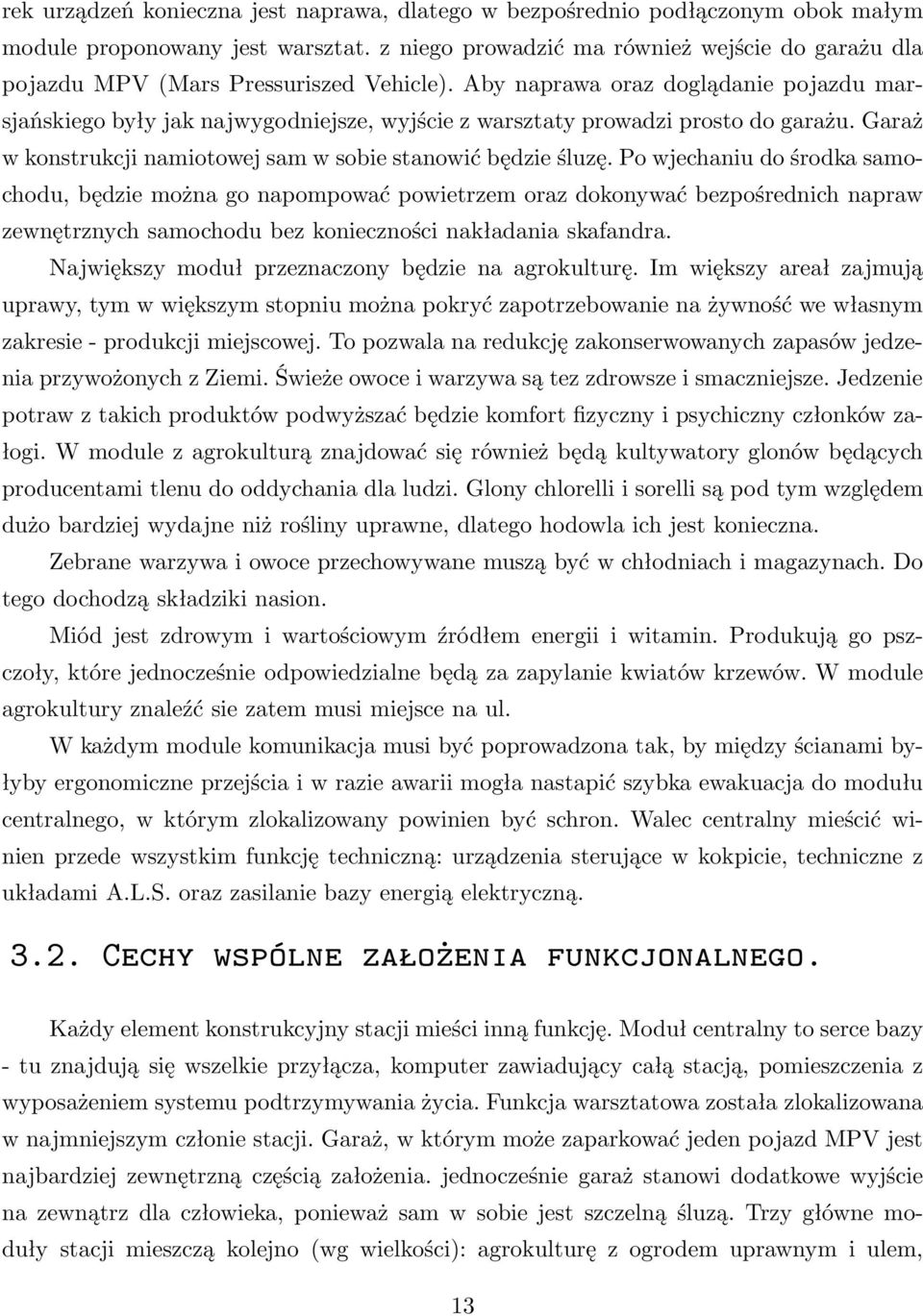 rek urządzeń konieczna jest naprawa, dlatego w bezpośrednio podłączonym obok małym module proponowany jest warsztat. z niego prowadzić ma również wejście do garażu dla pojazdu MPV (Mars Pressuriszed Vehicle). Aby naprawa oraz doglądanie pojazdu marsjańskiego były jak najwygodniejsze, wyjście z warsztaty prowadzi prosto do garażu. Garaż w konstrukcji namiotowej sam w sobie stanowić będzie śluzę. Po wjechaniu do środka samochodu, będzie można go napompować powietrzem oraz dokonywać bezpośrednich napraw zewnętrznych samochodu bez konieczności nakładania skafandra.

Największy moduł przeznaczony będzie na agrokulturę. Im większy areał zajmują uprawy, tym w większym stopniu można pokryć zapotrzebowanie na żywność we własnym zakresie - produkcji miejscowej. To pozwala na redukcję zakonserwowanych zapasów jedzenia przywożonych z Ziemi. Świeże owoce i warzywa są tez zdrowsze i smaczniejsze. Jedzenie potraw z takich produktów podwyższać będzie komfort fizyczny i psychiczny członków załogi. W module z agrokulturą znajdować się również będą kultywatory glonów będących producentami tlenu do oddychania dla ludzi. Glony chlorelli i sorelli są pod tym względem dużo bardziej wydajne niż rośliny uprawne, dlatego hodowla ich jest konieczna.

Zebrane warzywa i owoce przechowywane muszą być w chłodniach i magazynach. Do tego dochodzą składziki nasion.

Miód jest zdrowym i wartościowym źródłem energii i witamin. Produkują go pszczoły, które jednocześnie odpowiedzialne będą za zapylanie kwiatów krzewów. W module agrokultury znaleźć sie zatem musi miejsce na ul.

W każdym module komunikacja musi być poprowadzona tak, by między ścianami byłyby ergonomiczne przejścia i w razie awarii mogła nastapić szybka ewakuacja do modułu centralnego, w którym zlokalizowany powinien być schron. Walec centralny mieścić winien przede wszystkim funkcję techniczną: urządzenia sterujące w kokpicie, techniczne z układami A.L.S. oraz zasilanie bazy energią elektryczną.

3.2. Cechy wspólne założenia funkcjonalnego.

Każdy element konstrukcyjny stacji mieści inną funkcję. Moduł centralny to serce bazy - tu znajdują się wszelkie przyłącza, komputer zawiadujący całą stacją, pomieszczenia z wyposażeniem systemu podtrzymywania życia. Funkcja warsztatowa została zlokalizowana w najmniejszym członie stacji. Garaż, w którym może zaparkować jeden pojazd MPV jest najbardziej zewnętrzną częścią założenia. jednocześnie garaż stanowi dodatkowe wyjście na zewnątrz dla człowieka, ponieważ sam w sobie jest szczelną śluzą. Trzy główne moduły stacji mieszczą kolejno (wg wielkości): agrokulturę z ogrodem uprawnym i ulem,

13